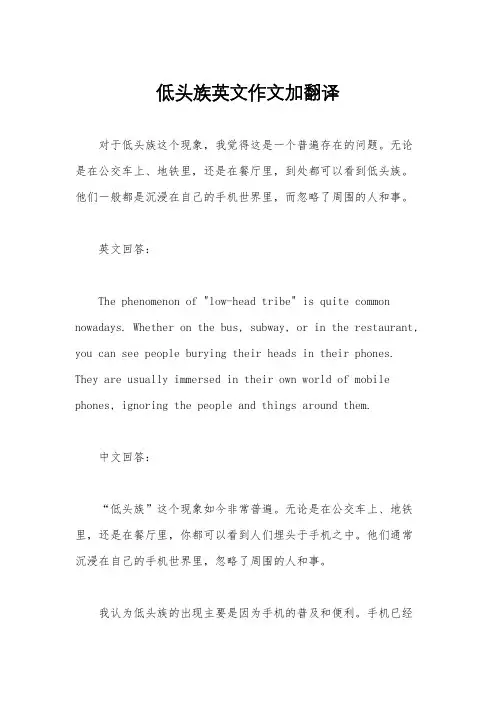 低头族英文作文加翻译

对于低头族这个现象，我觉得这是一个普遍存在的问题。无论是在公交车上、地铁里，还是在餐厅里，到处都可以看到低头族。他们一般都是沉浸在自己的手机世界里，而忽略了周围的人和事。

英文回答：

The phenomenon of "low-head tribe" is quite common nowadays. Whether on the bus, subway, or in the restaurant, you can see people burying their heads in their phones. They are usually immersed in their own world of mobile phones, ignoring the people and things around them.

中文回答：

“低头族”这个现象如今非常普遍。无论是在公交车上、地铁里，还是在餐厅里，你都可以看到人们埋头于手机之中。他们通常沉浸在自己的手机世界里，忽略了周围的人和事。

我认为低头族的出现主要是因为手机的普及和便利。手机已经